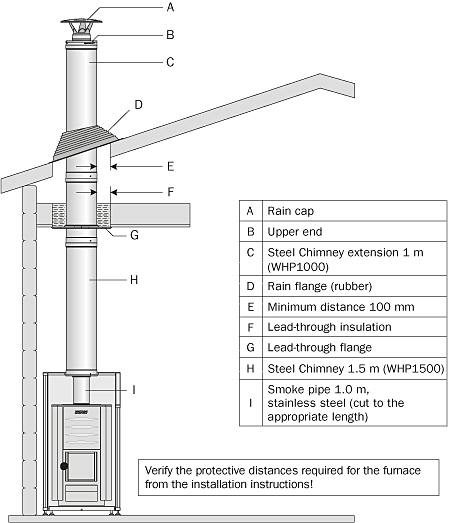 A
B
C
D
E
F
G
H
I

| A | Rain cap |
|---|---|
| B | Upper end |
| C | Steel Chimney extension 1 m (WHP1000) |
| D | Rain flange (rubber) |
| E | Minimum distance 100 mm |
| F | Lead-through insulation |
| G | Lead-through flange |
| H | Steel Chimney 1.5 m (WHP1500) |
| I | Smoke pipe 1.0 m, stainless steel (cut to the appropriate length) |

Verify the protective distances required for the furnace from the installation instructions!